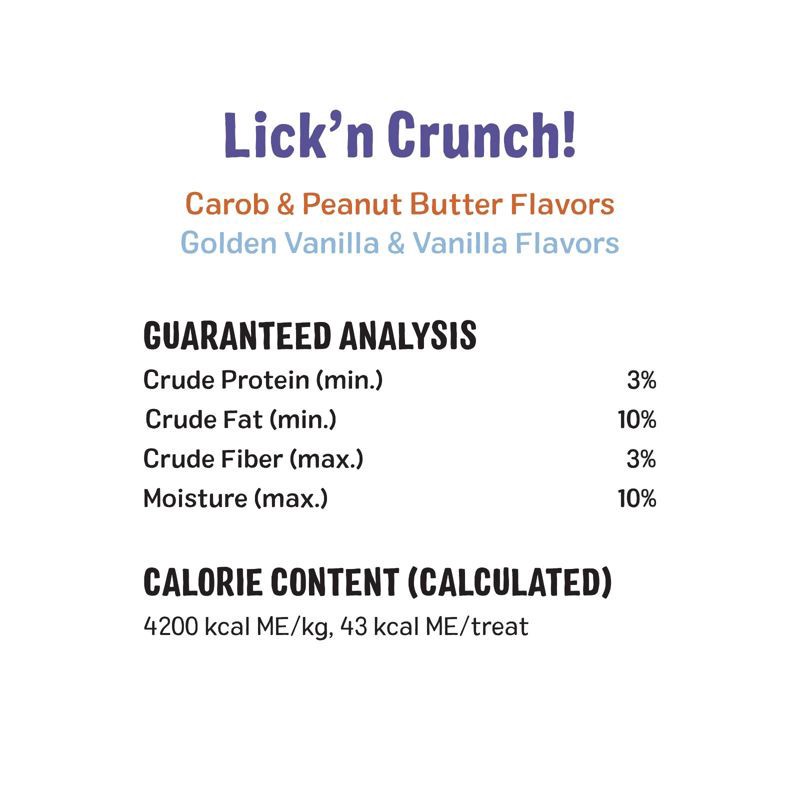 Lick'n Crunch!

Carob & Peanut Butter Flavors
Golden Vanilla & Vanilla Flavors

GUARANTEED ANALYSIS
Crude Protein (min.) 3%
Crude Fat (min.) 10%
Crude Fiber (max.) 3%
Moisture (max.) 10%

CALORIE CONTENT (CALCULATED)
4200 kcal ME/kg, 43 kcal ME/treat